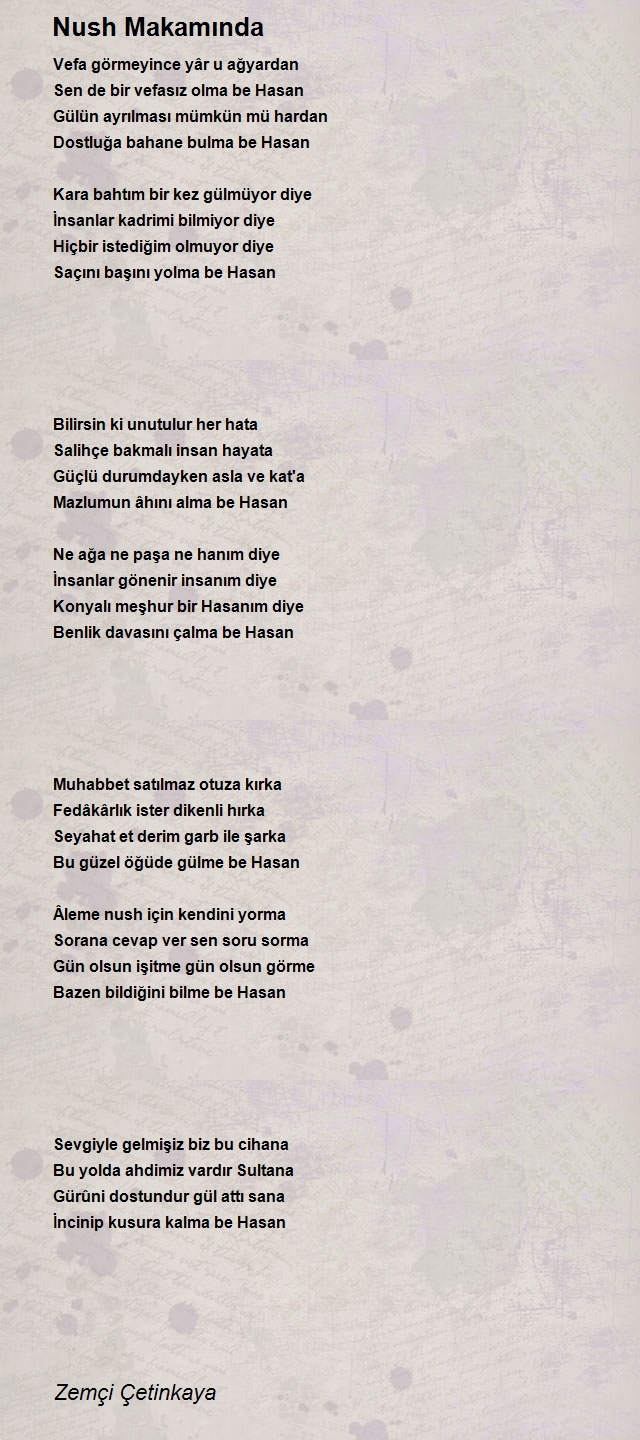 Nush Makamında

Vefa görmeyince yâr u ağyardan
Sen de bir vefasız olma be Hasan
Gülün ayrılması mümkün mü hardan
Dostluğa bahane bulma be Hasan

Kara bahtım bir kez gülmüyor diye
İnsanlar kadrimi bilmiyor diye
Hiçbir istediğim olmuyor diye
Saçını başını yolma be Hasan

Bilirsin ki unutulur her hata
Salihçe bakmalı insan hayata
Güçlü durumdayken asla ve kat'a
Mazlumun âhını alma be Hasan

Ne ağa ne paşa ne hanım diye
İnsanlar gönenir insanım diye
Konyalı meşhur bir Hasanım diye
Benlik davasını çalma be Hasan

Muhabbet satılmaz otuza kırka
Fedâkârlık ister dikenli hırka
Seyahat et derim garb ile şarka
Bu güzel öğüde gülme be Hasan

Âleme nush için kendini yorma
Sorana cevap ver sen soru sorma
Gün olsun işitme gün olsun görme
Bazen bildiğini bilme be Hasan

Sevgiyle gelmişiz biz bu cihana
Bu yolda ahdimiz vardır Sultana
Gürûni dostundur gül attı sana
İncinip kusura kalma be Hasan

Zemçi Çetinkaya